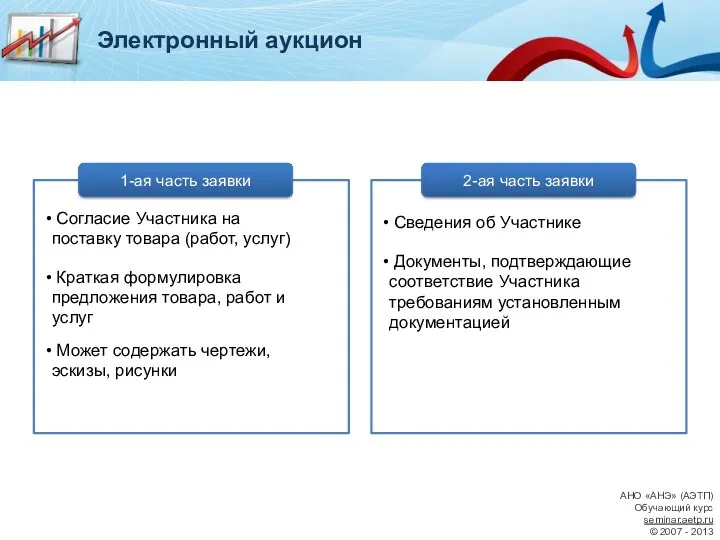 Электронный аукцион

1-ая часть заявки

• Согласие Участника на поставку товара (работ, услуг)

• Краткая формулировка предложения товара, работ и услуг

• Может содержать чертежи, эскизы, рисунки

2-ая часть заявки

• Сведения об Участнике

• Документы, подтверждающие соответствие Участника требованиям установленным документацией

АНО «АНЭ» (АЭТП)
Обучающий курс
seminar.aetp.ru
© 2007 - 2013